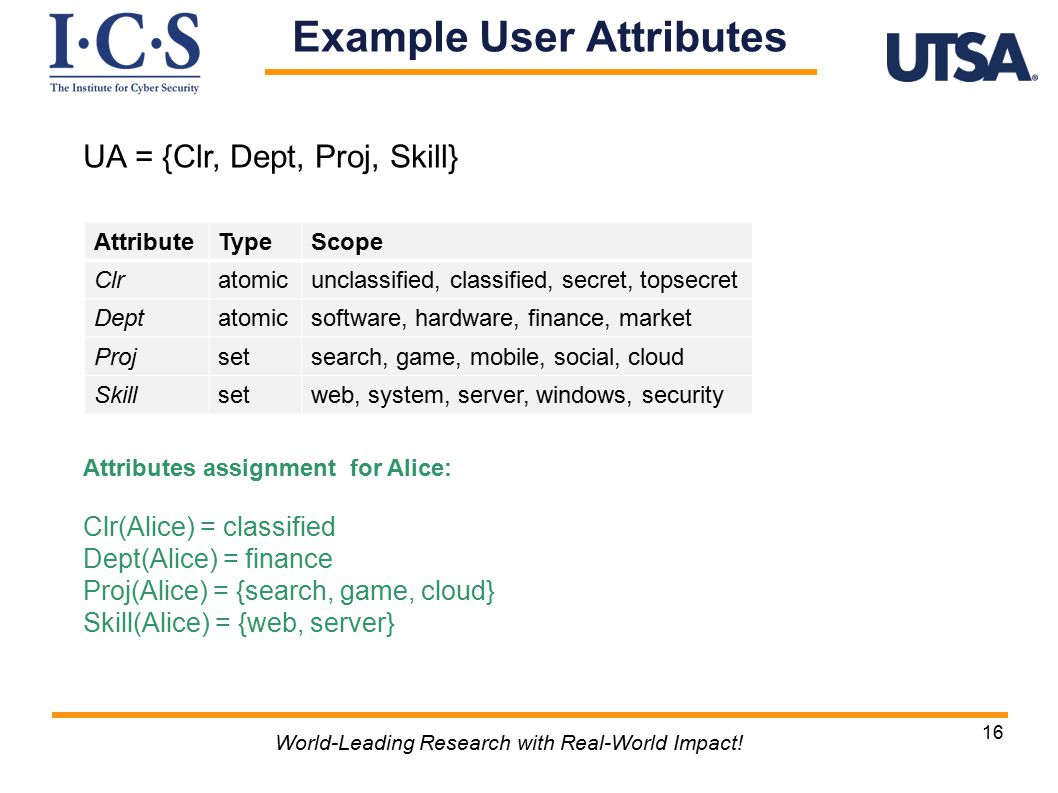 I·C·S
The Institute for Cyber Security

Example User Attributes

UTSA

UA = {Clr, Dept, Proj, Skill}

| Attribute | Type | Scope |
|---|---|---|
| Clr | atomic | unclassified, classified, secret, topsecret |
| Dept | atomic | software, hardware, finance, market |
| Proj | set | search, game, mobile, social, cloud |
| Skill | set | web, system, server, windows, security |

Attributes assignment for Alice:

Clr(Alice) = classified
Dept(Alice) = finance
Proj(Alice) = {search, game, cloud}
Skill(Alice) = {web, server}

World-Leading Research with Real-World Impact!

16